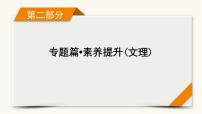 第二部分

专题篇•素养提升（文理）